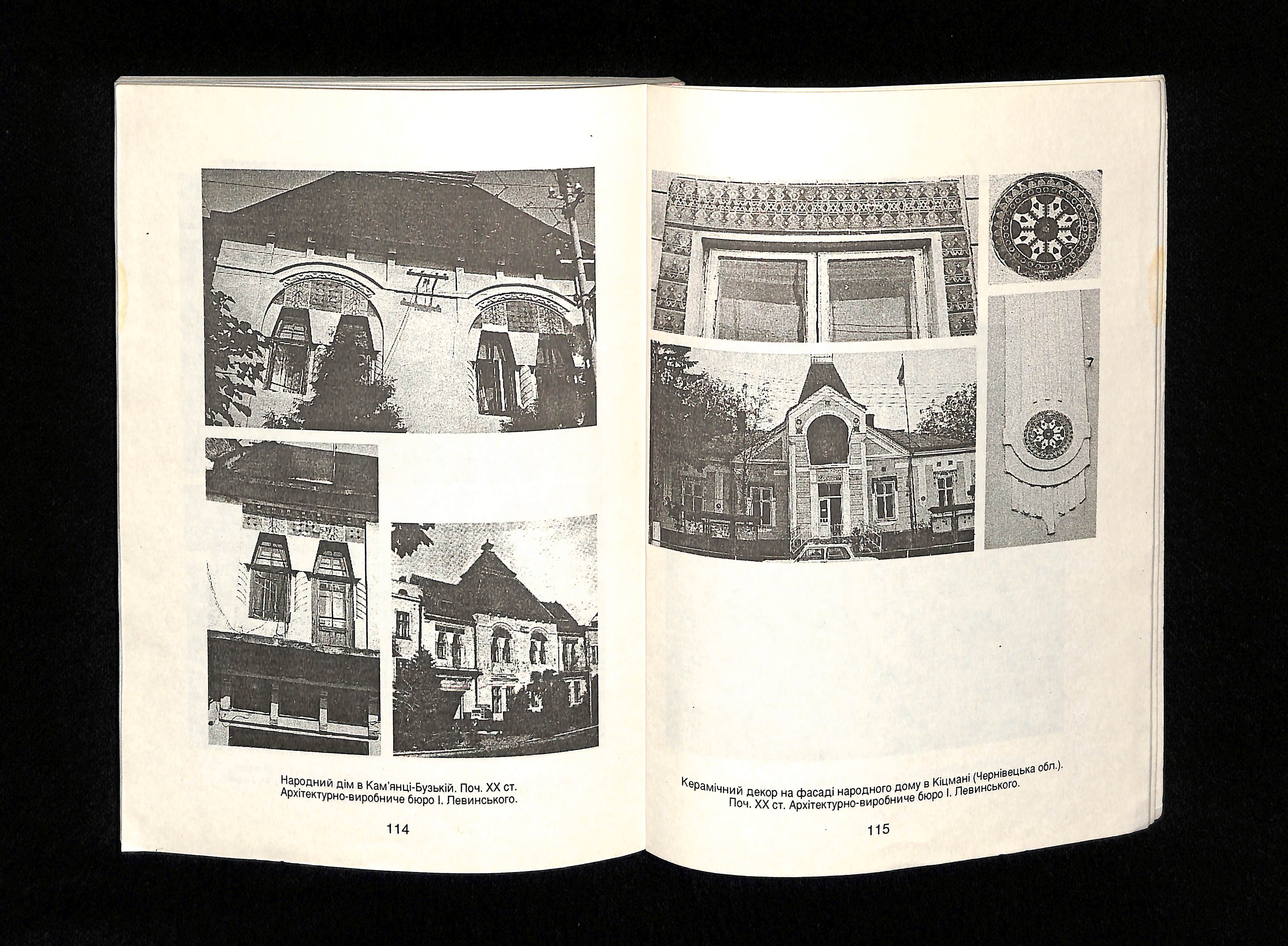 Народний дім в Кам'янці-Бузькій. Поч. XX ст. Архітектурно-виробниче бюро І. Левинського.

114

Керамічний декор на фасаді народного дому в Кіцмані (Чернівецька обл.). Поч. XX ст. Архітектурно-виробниче бюро І. Левинського.

115